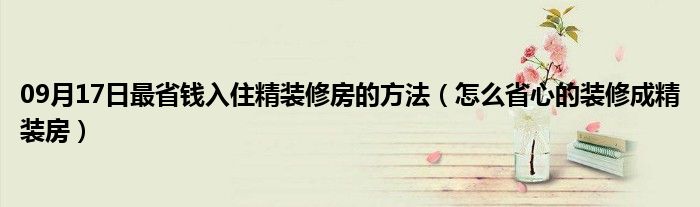 09月17日最省钱入住精装修房的方法（怎么省心的装修成精装房）